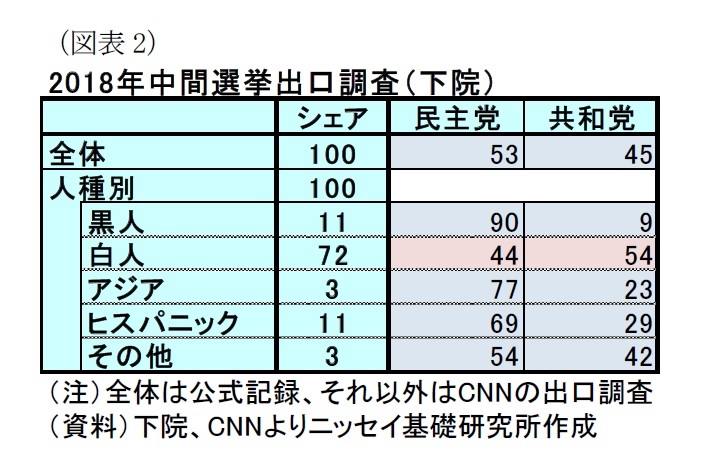 （図表 2）

2018年中間選挙出口調査（下院）

| | シェア | 民主党 | 共和党 |
|---|---|---|---|
| 全体 | 100 | 53 | 45 |
| 人種別 | 100 | | |
| 黒人 | 11 | 90 | 9 |
| 白人 | 72 | 44 | 54 |
| アジア | 3 | 77 | 23 |
| ヒスパニック | 11 | 69 | 29 |
| その他 | 3 | 54 | 42 |

（注）全体は公式記録、それ以外はCNNの出口調査
（資料）下院、CNNよりニッセイ基礎研究所作成